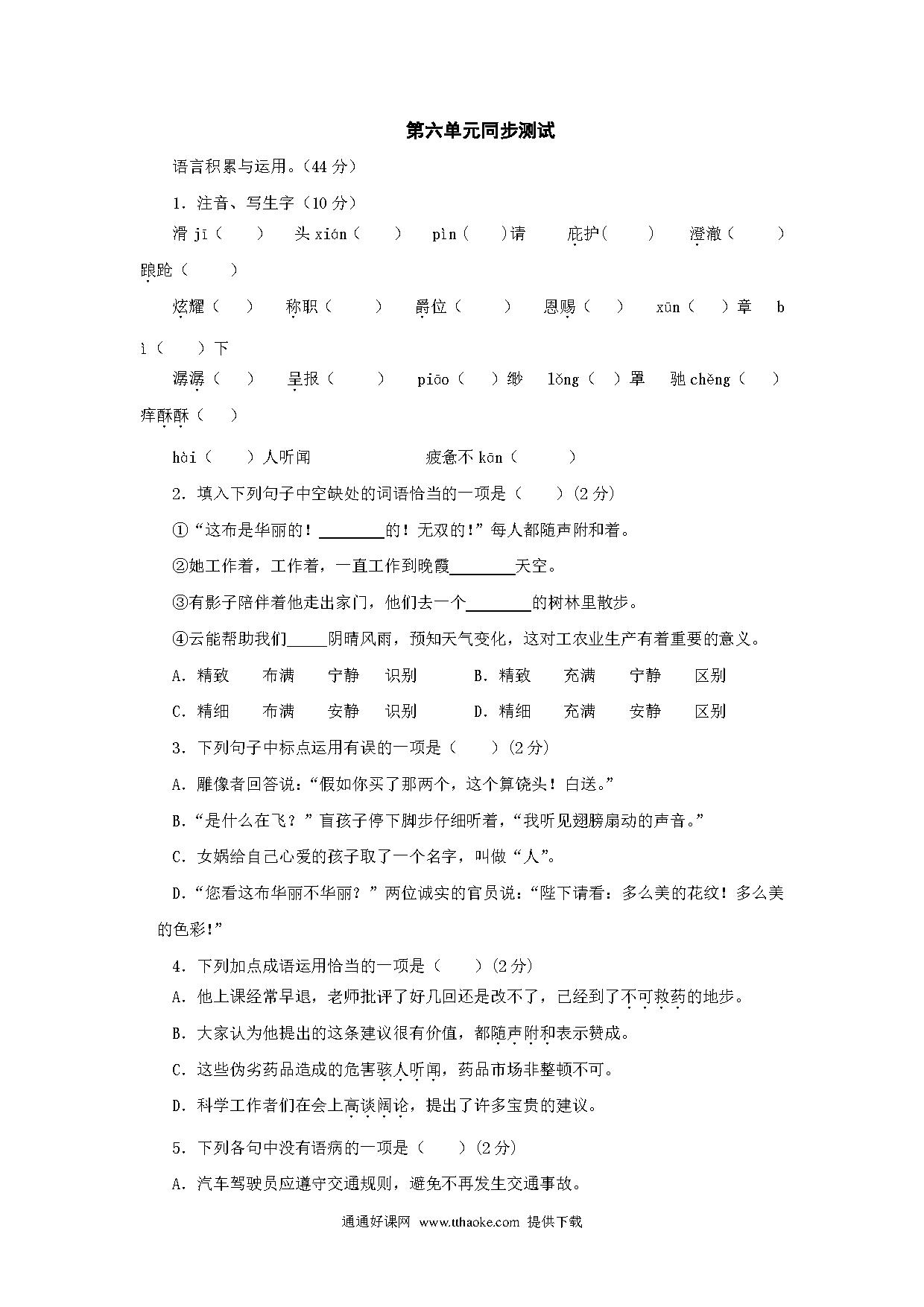 第六单元同步测试

语言积累与运用。(44 分)

1. 注音、写生字(10 分)

滑 jī(　　)　头 xián(　　)　pìn(　　)请　庇护(　　)　澄澈(　　)　踉跄(　　)

炫耀(　　)　称职(　　)　爵位(　　)　恩赐(　　)　xūn(　　)章　bì(　　)下

潺潺(　　)　呈报(　　)　piāo(　　)缈　lǒng(　　)罩　驰 chěng(　　)　痒酥酥(　　)

hài(　　)人听闻　　　疲惫不 kān(　　)

2. 填入下列句子中空缺处的词语恰当的一项是(　　)(2 分)

①“这布是华丽的！________的！无双的!”每人都随声附和着。

②她工作着，工作着，一直工作到晚霞________天空。

③有影子陪伴着他走出家门，他们去一个________的树林里散步。

④云能帮助我们_____阴晴风雨，预知天气变化，这对工农业生产有着重要的意义。

A. 精致　布满　宁静　识别　　B. 精致　充满　宁静　区别

C. 精细　布满　安静　识别　　D. 精细　充满　安静　区别

3. 下列句子中标点运用有误的一项是(　　)(2 分)

A. 雕像者回答说：“假如你买了那两个，这个算饶头！白送。”

B.“是什么在飞？”盲孩子停下脚步仔细听着，“我听见翅膀扇动的声音。”

C. 女娲给自己心爱的孩子取了一个名字，叫做“人”。

D.“您看这布华丽不华丽？”两位诚实的官员说：“陛下请看：多么美的花纹！多么美的色彩!”

4. 下列加点成语运用恰当的一项是(　　)(2 分)

A. 他上课经常早退，老师批评了好几回还是改不了，已经到了不可救药的地步。

B. 大家认为他提出的这条建议很有价值，都随声附和表示赞成。

C. 这些伪劣药品造成的危害骇人听闻，药品市场非整顿不可。

D. 科学工作者们在会上高谈阔论，提出了许多宝贵的建议。

5. 下列各句中没有语病的一项是(　　)(2 分)

A. 汽车驾驶员应遵守交通规则，避免不再发生交通事故。

通通好课网　www.tthaoke.com　提供下载